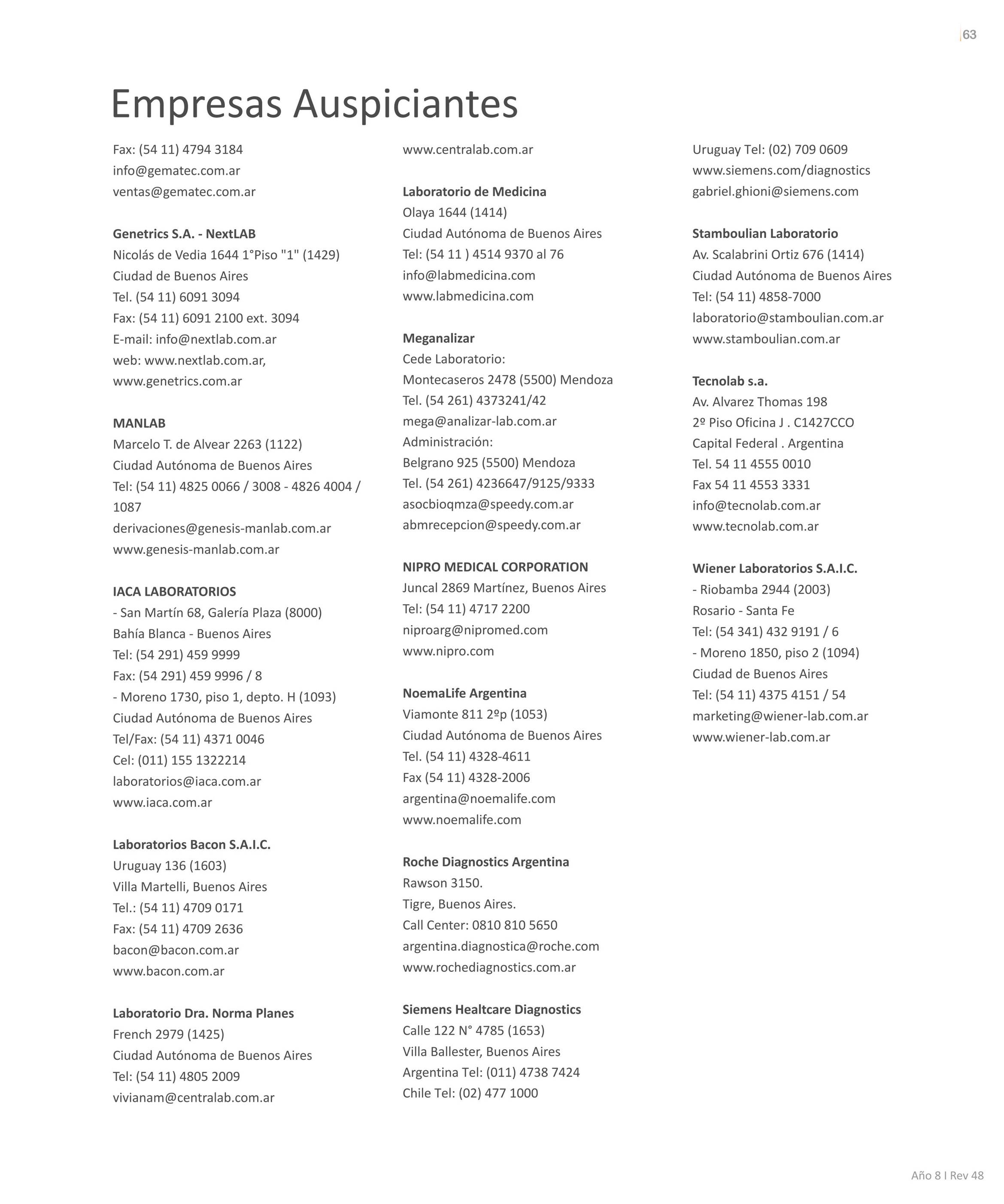 63

Empresas Auspiciantes

Fax: (54 11) 4794 3184
info@gematec.com.ar
ventas@gematec.com.ar

Genetrics S.A. - NextLAB
Nicolás de Vedia 1644 1°Piso "1" (1429)
Ciudad de Buenos Aires
Tel. (54 11) 6091 3094
Fax: (54 11) 6091 2100 ext. 3094
E-mail: info@nextlab.com.ar
web: www.nextlab.com.ar,
www.genetrics.com.ar

MANLAB
Marcelo T. de Alvear 2263 (1122)
Ciudad Autónoma de Buenos Aires
Tel: (54 11) 4825 0066 / 3008 - 4826 4004 / 1087
derivaciones@genesis-manlab.com.ar
www.genesis-manlab.com.ar

IACA LABORATORIOS
- San Martín 68, Galería Plaza (8000)
Bahía Blanca - Buenos Aires
Tel: (54 291) 459 9999
Fax: (54 291) 459 9996 / 8
- Moreno 1730, piso 1, depto. H (1093)
Ciudad Autónoma de Buenos Aires
Tel/Fax: (54 11) 4371 0046
Cel: (011) 155 1322214
laboratorios@iaca.com.ar
www.iaca.com.ar

Laboratorios Bacon S.A.I.C.
Uruguay 136 (1603)
Villa Martelli, Buenos Aires
Tel.: (54 11) 4709 0171
Fax: (54 11) 4709 2636
bacon@bacon.com.ar
www.bacon.com.ar

Laboratorio Dra. Norma Planes
French 2979 (1425)
Ciudad Autónoma de Buenos Aires
Tel: (54 11) 4805 2009
vivianam@centralab.com.ar
www.centralab.com.ar

Laboratorio de Medicina
Olaya 1644 (1414)
Ciudad Autónoma de Buenos Aires
Tel: (54 11 ) 4514 9370 al 76
info@labmedicina.com
www.labmedicina.com

Meganalizar
Cede Laboratorio:
Montecaseros 2478 (5500) Mendoza
Tel. (54 261) 4373241/42
mega@analizar-lab.com.ar
Administración:
Belgrano 925 (5500) Mendoza
Tel. (54 261) 4236647/9125/9333
asocbioqmza@speedy.com.ar
abmrecepcion@speedy.com.ar

NIPRO MEDICAL CORPORATION
Juncal 2869 Martínez, Buenos Aires
Tel: (54 11) 4717 2200
niproarg@nipromed.com
www.nipro.com

NoemaLife Argentina
Viamonte 811 2ºp (1053)
Ciudad Autónoma de Buenos Aires
Tel. (54 11) 4328-4611
Fax (54 11) 4328-2006
argentina@noemalife.com
www.noemalife.com

Roche Diagnostics Argentina
Rawson 3150.
Tigre, Buenos Aires.
Call Center: 0810 810 5650
argentina.diagnostica@roche.com
www.rochediagnostics.com.ar

Siemens Healtcare Diagnostics
Calle 122 N° 4785 (1653)
Villa Ballester, Buenos Aires
Argentina Tel: (011) 4738 7424
Chile Tel: (02) 477 1000
Uruguay Tel: (02) 709 0609
www.siemens.com/diagnostics
gabriel.ghioni@siemens.com

Stamboulian Laboratorio
Av. Scalabrini Ortiz 676 (1414)
Ciudad Autónoma de Buenos Aires
Tel: (54 11) 4858-7000
laboratorio@stamboulian.com.ar
www.stamboulian.com.ar

Tecnolab s.a.
Av. Alvarez Thomas 198
2º Piso Oficina J . C1427CCO
Capital Federal . Argentina
Tel. 54 11 4555 0010
Fax 54 11 4553 3331
info@tecnolab.com.ar
www.tecnolab.com.ar

Wiener Laboratorios S.A.I.C.
- Riobamba 2944 (2003)
Rosario - Santa Fe
Tel: (54 341) 432 9191 / 6
- Moreno 1850, piso 2 (1094)
Ciudad de Buenos Aires
Tel: (54 11) 4375 4151 / 54
marketing@wiener-lab.com.ar
www.wiener-lab.com.ar

Año 8 I Rev 48